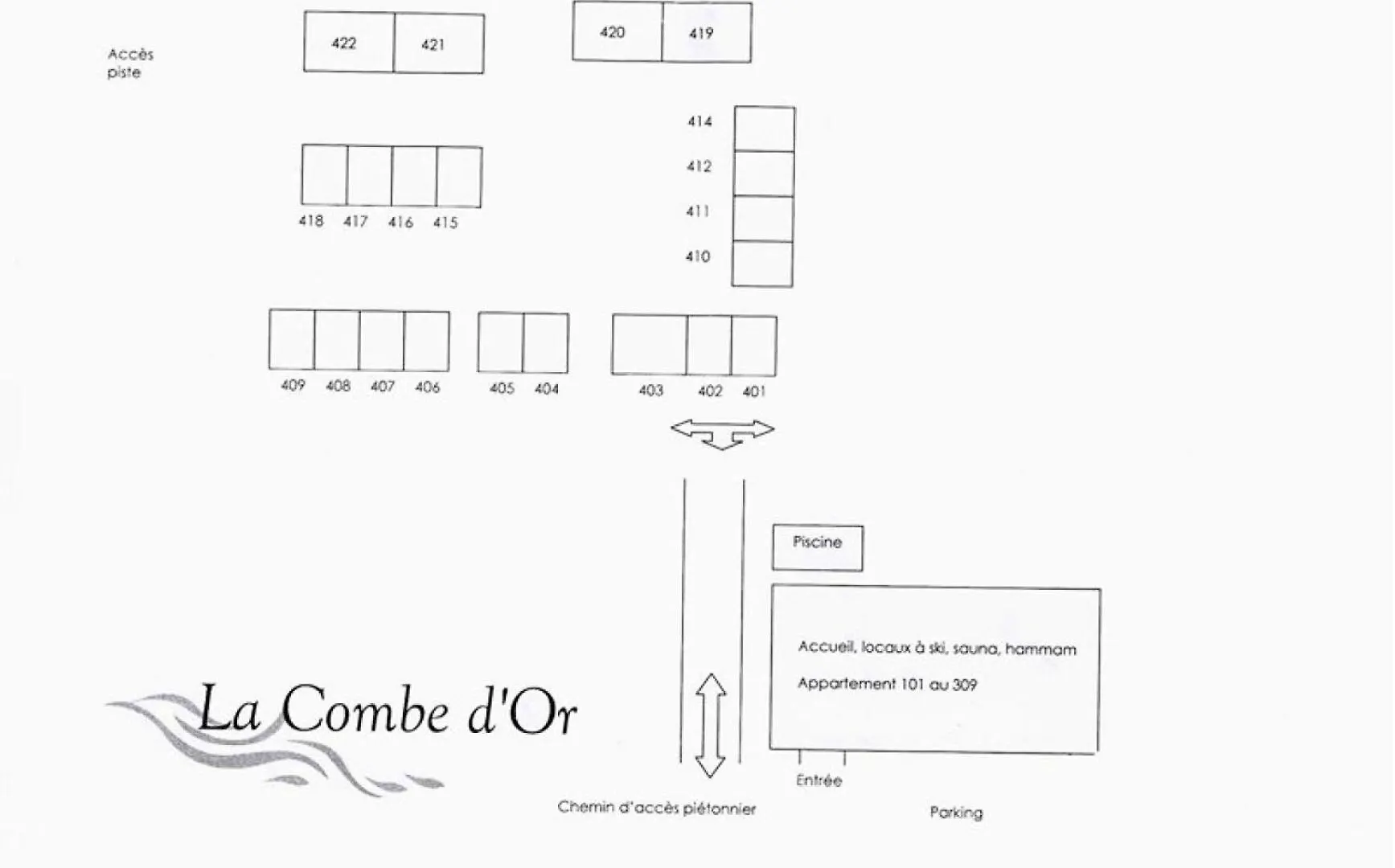 Accès piste

422 421

420 419

414
412
411
410

418 417 416 415

409 408 407 406

405 404

403 402 401

Piscine

Accueil, locaux à ski, sauna, hammam

Appartement 101 au 309

La Combe d'Or

Entrée

Chemin d'accès piétonnier

Parking